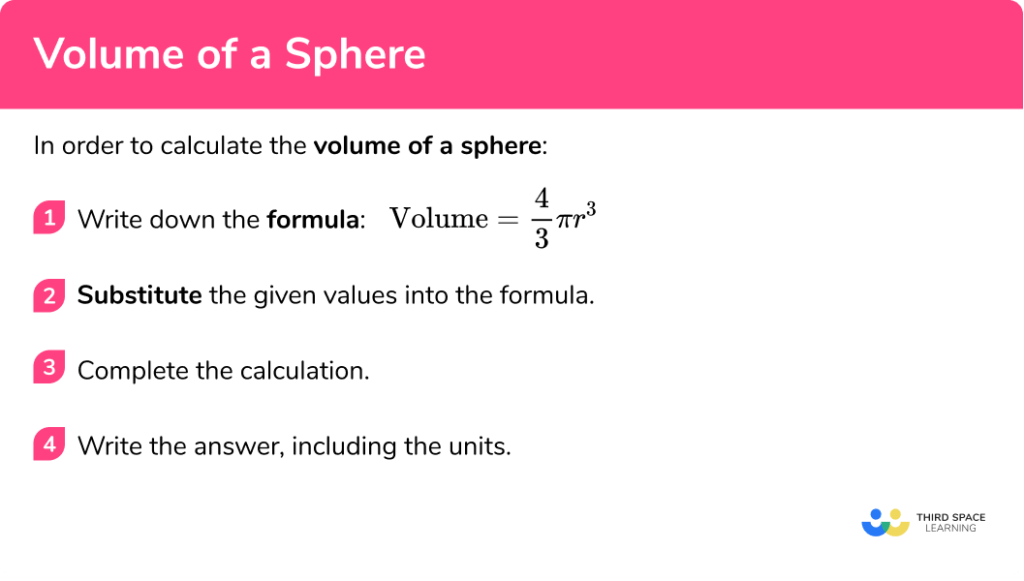 Volume of a Sphere

In order to calculate the volume of a sphere:

1 Write down the formula: $\text{Volume} = \frac{4}{3}\pi r^3$

2 Substitute the given values into the formula.

3 Complete the calculation.

4 Write the answer, including the units.

THIRD SPACE LEARNING